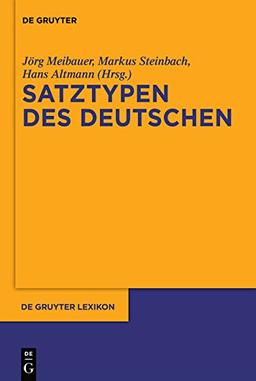 DE GRUYTER

Jörg Meibauer, Markus Steinbach, Hans Altmann (Hrsg.)

SATZTYPEN DES DEUTSCHEN

DE GRUYTER LEXIKON

DE G